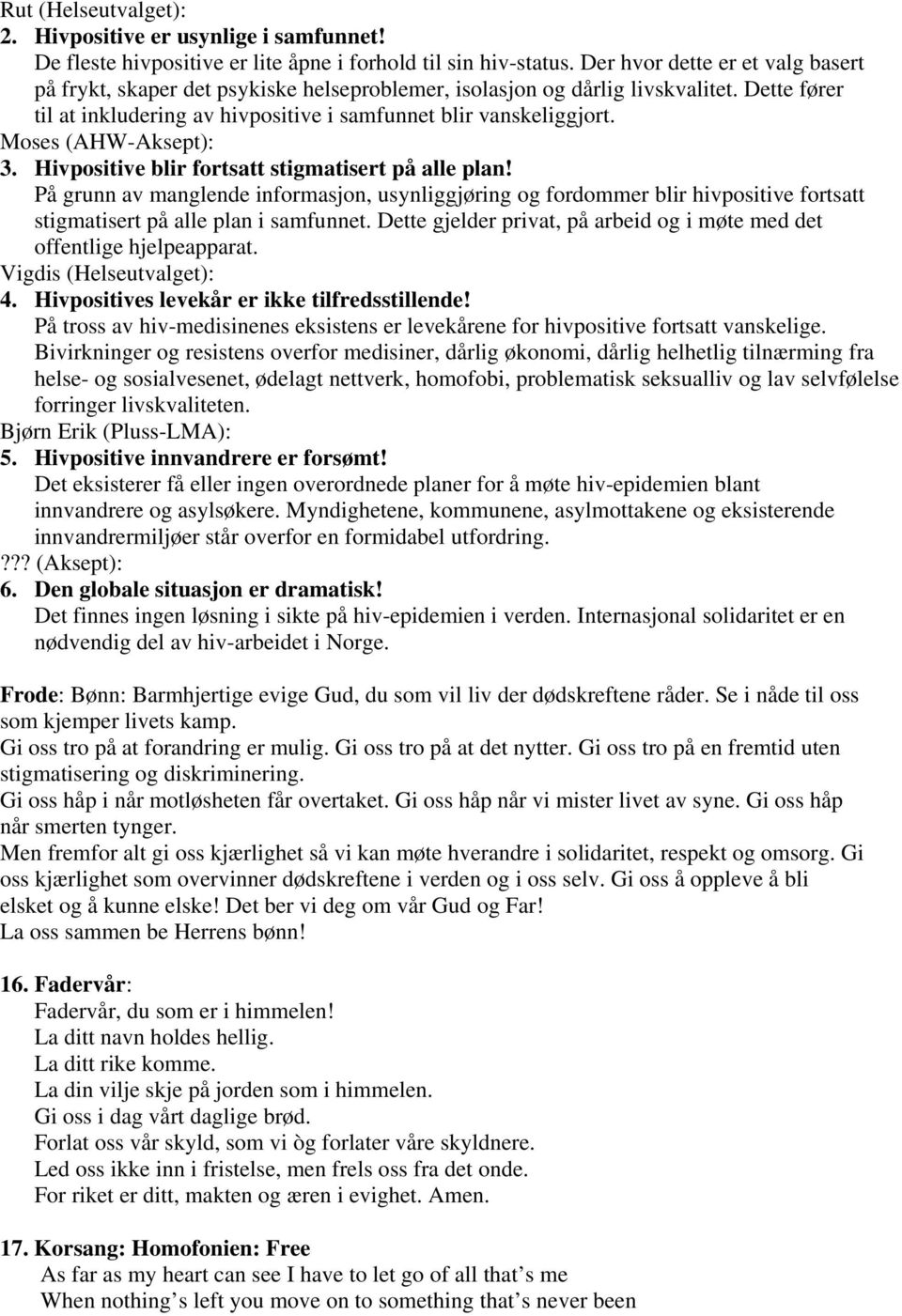 Rut (Helseutvalget):
2. Hivpositive er usynlige i samfunnet!
De fleste hivpositive er lite åpne i forhold til sin hiv-status. Der hvor dette er et valg basert på frykt, skaper det psykiske helseproblemer, isolasjon og dårlig livskvalitet. Dette fører til at inkludering av hivpositive i samfunnet blir vanskeliggjort.
Moses (AHW-Aksept):
3. Hivpositive blir fortsatt stigmatisert på alle plan!
På grunn av manglende informasjon, usynliggjøring og fordommer blir hivpositive fortsatt stigmatisert på alle plan i samfunnet. Dette gjelder privat, på arbeid og i møte med det offentlige hjelpeapparat.
Vigdis (Helseutvalget):
4. Hivpositives levekår er ikke tilfredsstillende!
På tross av hiv-medisinenes eksistens er levekårene for hivpositive fortsatt vanskelige. Bivirkninger og resistens overfor medisiner, dårlig økonomi, dårlig helhetlig tilnærming fra helse- og sosialvesenet, ødelagt nettverk, homofobi, problematisk seksualliv og lav selvfølelse forringer livskvaliteten.
Bjørn Erik (Pluss-LMA):
5. Hivpositive innvandrere er forsømt!
Det eksisterer få eller ingen overordnede planer for å møte hiv-epidemien blant innvandrere og asylsøkere. Myndighetene, kommunene, asylmottakene og eksisterende innvandrermiljøer står overfor en formidabel utfordring.
??? (Aksept):
6. Den globale situasjon er dramatisk!
Det finnes ingen løsning i sikte på hiv-epidemien i verden. Internasjonal solidaritet er en nødvendig del av hiv-arbeidet i Norge.

Frode: Bønn: Barmhjertige evige Gud, du som vil liv der dødskreftene råder. Se i nåde til oss som kjemper livets kamp.
Gi oss tro på at forandring er mulig. Gi oss tro på at det nytter. Gi oss tro på en fremtid uten stigmatisering og diskriminering.
Gi oss håp i når motløsheten får overtaket. Gi oss håp når vi mister livet av syne. Gi oss håp når smerten tynger.
Men fremfor alt gi oss kjærlighet så vi kan møte hverandre i solidaritet, respekt og omsorg. Gi oss kjærlighet som overvinner dødskreftene i verden og i oss selv. Gi oss å oppleve å bli elsket og å kunne elske! Det ber vi deg om vår Gud og Far!
La oss sammen be Herrens bønn!

16. Fadervår:
Fadervår, du som er i himmelen!
La ditt navn holdes hellig.
La ditt rike komme.
La din vilje skje på jorden som i himmelen.
Gi oss i dag vårt daglige brød.
Forlat oss vår skyld, som vi òg forlater våre skyldnere.
Led oss ikke inn i fristelse, men frels oss fra det onde.
For riket er ditt, makten og æren i evighet. Amen.

17. Korsang: Homofonien: Free
As far as my heart can see I have to let go of all that’s me
When nothing’s left you move on to something that’s never been